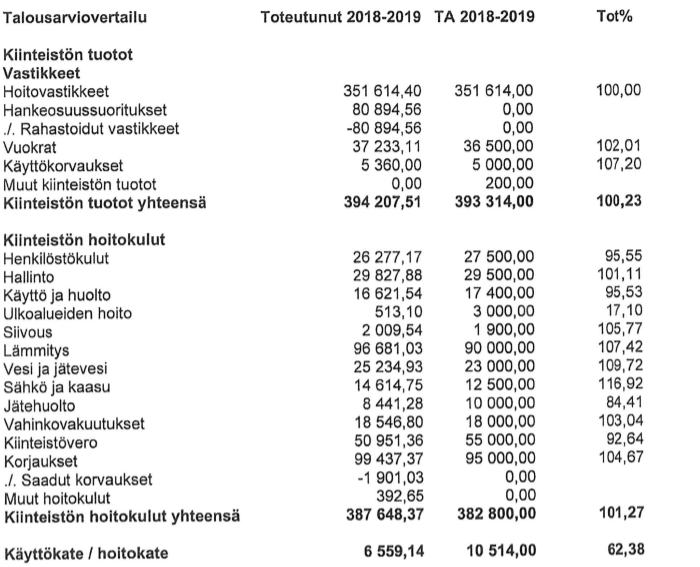 | Talousarviovertailu | Toteutunut 2018-2019 | TA 2018-2019 | Tot% |
|---|---|---|---|
| **Kiinteistön tuotot** | | | |
| **Vastikkeet** | | | |
| Hoitovastikkeet | 351 614,40 | 351 614,00 | 100,00 |
| Hankeosuussuoritukset | 80 894,56 | 0,00 | |
| ./. Rahastoidut vastikkeet | -80 894,56 | 0,00 | |
| Vuokrat | 37 233,11 | 36 500,00 | 102,01 |
| Käyttökorvaukset | 5 360,00 | 5 000,00 | 107,20 |
| Muut kiinteistön tuotot | 0,00 | 200,00 | |
| **Kiinteistön tuotot yhteensä** | **394 207,51** | **393 314,00** | **100,23** |
| **Kiinteistön hoitokulut** | | | |
| Henkilöstökulut | 26 277,17 | 27 500,00 | 95,55 |
| Hallinto | 29 827,88 | 29 500,00 | 101,11 |
| Käyttö ja huolto | 16 621,54 | 17 400,00 | 95,53 |
| Ulkoalueiden hoito | 513,10 | 3 000,00 | 17,10 |
| Siivous | 2 009,54 | 1 900,00 | 105,77 |
| Lämmitys | 96 681,03 | 90 000,00 | 107,42 |
| Vesi ja jätevesi | 25 234,93 | 23 000,00 | 109,72 |
| Sähkö ja kaasu | 14 614,75 | 12 500,00 | 116,92 |
| Jätehuolto | 8 441,28 | 10 000,00 | 84,41 |
| Vahinkovakuutukset | 18 546,80 | 18 000,00 | 103,04 |
| Kiinteistövero | 50 951,36 | 55 000,00 | 92,64 |
| Korjaukset | 99 437,37 | 95 000,00 | 104,67 |
| ./. Saadut korvaukset | -1 901,03 | 0,00 | |
| Muut hoitokulut | 392,65 | 0,00 | |
| **Kiinteistön hoitokulut yhteensä** | **387 648,37** | **382 800,00** | **101,27** |
| **Käyttökate / hoitokate** | **6 559,14** | **10 514,00** | **62,38** |